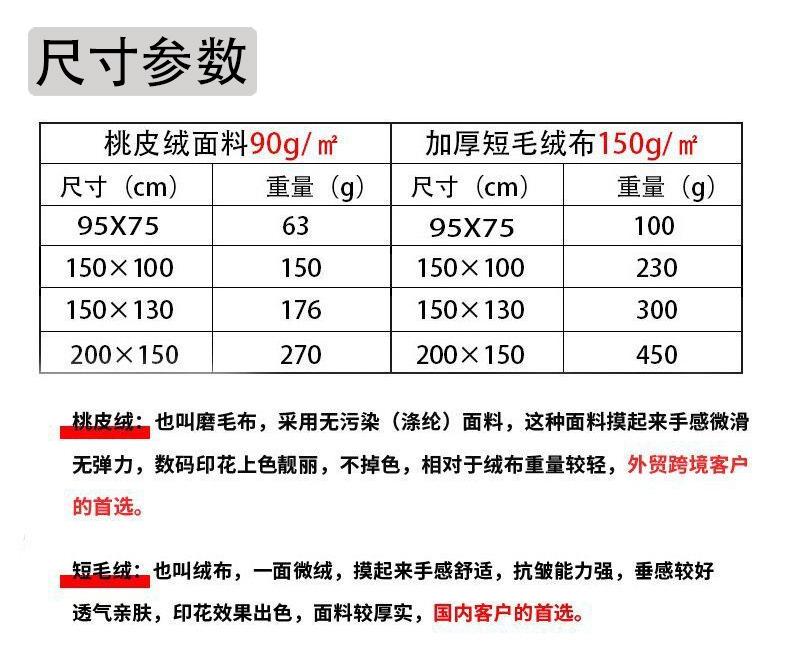 尺寸参数

| 桃皮绒面料90g/㎡ | | 加厚短毛绒布150g/㎡ | |
|---|---|---|---|
| 尺寸（cm） | 重量（g） | 尺寸（cm） | 重量（g） |
| 95X75 | 63 | 95X75 | 100 |
| 150×100 | 150 | 150×100 | 230 |
| 150×130 | 176 | 150×130 | 300 |
| 200×150 | 270 | 200×150 | 450 |

桃皮绒：也叫磨毛布，采用无污染（涤纶）面料，这种面料摸起来手感微滑无弹力，数码印花上色靓丽，不掉色，相对于绒布重量较轻，外贸跨境客户的首选。

短毛绒：也叫绒布，一面微绒，摸起来手感舒适，抗皱能力强，垂感较好透气亲肤，印花效果出色，面料较厚实，国内客户的首选。